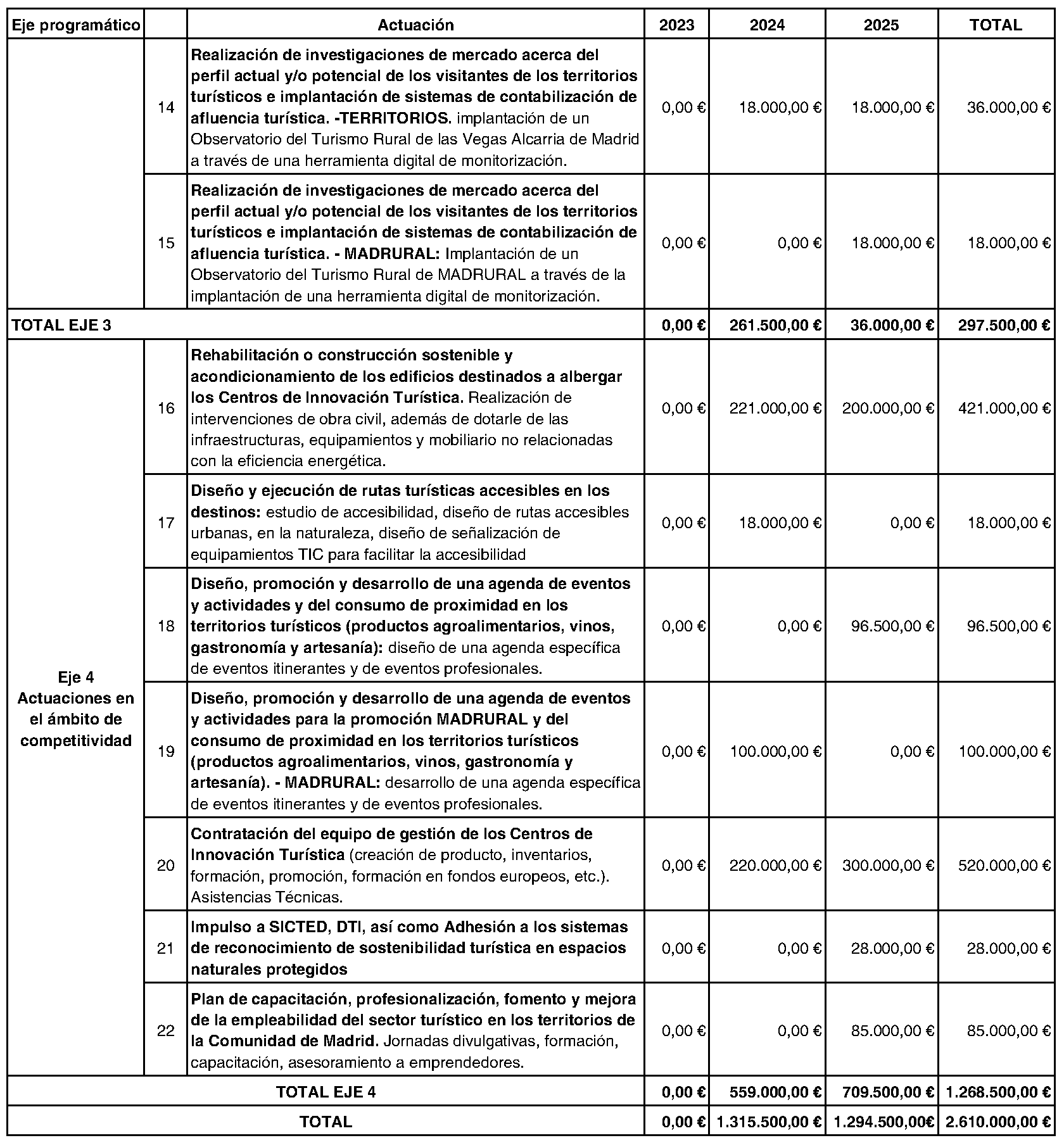 | Eje programático |  | Actuación | 2023 | 2024 | 2025 | TOTAL |
|---|---|---|---|---|---|---|
|  | 14 | Realización de investigaciones de mercado acerca del perfil actual y/o potencial de los visitantes de los territorios turísticos e implantación de sistemas de contabilización de afluencia turística. -TERRITORIOS. implantación de un Observatorio del Turismo Rural de las Vegas Alcarria de Madrid a través de una herramienta digital de monitorización. | 0,00 € | 18.000,00 € | 18.000,00 € | 36.000,00 € |
|  | 15 | Realización de investigaciones de mercado acerca del perfil actual y/o potencial de los visitantes de los territorios turísticos e implantación de sistemas de contabilización de afluencia turística. - MADRURAL: Implantación de un Observatorio del Turismo Rural de MADRURAL a través de la implantación de una herramienta digital de monitorización. | 0,00 € | 0,00 € | 18.000,00 € | 18.000,00 € |
| TOTAL EJE 3 |  |  | 0,00 € | 261.500,00 € | 36.000,00 € | 297.500,00 € |
| Eje 4 Actuaciones en el ámbito de competitividad | 16 | Rehabilitación o construcción sostenible y acondicionamiento de los edificios destinados a albergar los Centros de Innovación Turística. Realización de intervenciones de obra civil, además de dotarle de las infraestructuras, equipamientos y mobiliario no relacionadas con la eficiencia energética. | 0,00 € | 221.000,00 € | 200.000,00 € | 421.000,00 € |
|  | 17 | Diseño y ejecución de rutas turísticas accesibles en los destinos: estudio de accesibilidad, diseño de rutas accesibles urbanas, en la naturaleza, diseño de señalización de equipamientos TIC para facilitar la accesibilidad | 0,00 € | 18.000,00 € | 0,00 € | 18.000,00 € |
|  | 18 | Diseño, promoción y desarrollo de una agenda de eventos y actividades y del consumo de proximidad en los territorios turísticos (productos agroalimentarios, vinos, gastronomía y artesanía): diseño de una agenda específica de eventos itinerantes y de eventos profesionales. | 0,00 € | 0,00 € | 96.500,00 € | 96.500,00 € |
|  | 19 | Diseño, promoción y desarrollo de una agenda de eventos y actividades para la promoción MADRURAL y del consumo de proximidad en los territorios turísticos (productos agroalimentarios, vinos, gastronomía y artesanía). - MADRURAL: desarrollo de una agenda específica de eventos itinerantes y de eventos profesionales. | 0,00 € | 100.000,00 € | 0,00 € | 100.000,00 € |
|  | 20 | Contratación del equipo de gestión de los Centros de Innovación Turística (creación de producto, inventarios, formación, promoción, formación en fondos europeos, etc.). Asistencias Técnicas. | 0,00 € | 220.000,00 € | 300.000,00 € | 520.000,00 € |
|  | 21 | Impulso a SICTED, DTI, así como Adhesión a los sistemas de reconocimiento de sostenibilidad turística en espacios naturales protegidos | 0,00 € | 0,00 € | 28.000,00 € | 28.000,00 € |
|  | 22 | Plan de capacitación, profesionalización, fomento y mejora de la empleabilidad del sector turístico en los territorios de la Comunidad de Madrid. Jornadas divulgativas, formación, capacitación, asesoramiento a emprendedores. | 0,00 € | 0,00 € | 85.000,00 € | 85.000,00 € |
| TOTAL EJE 4 |  |  | 0,00 € | 559.000,00 € | 709.500,00 € | 1.268.500,00 € |
| TOTAL |  |  | 0,00 € | 1.315.500,00 € | 1.294.500,00€ | 2.610.000,00 € |